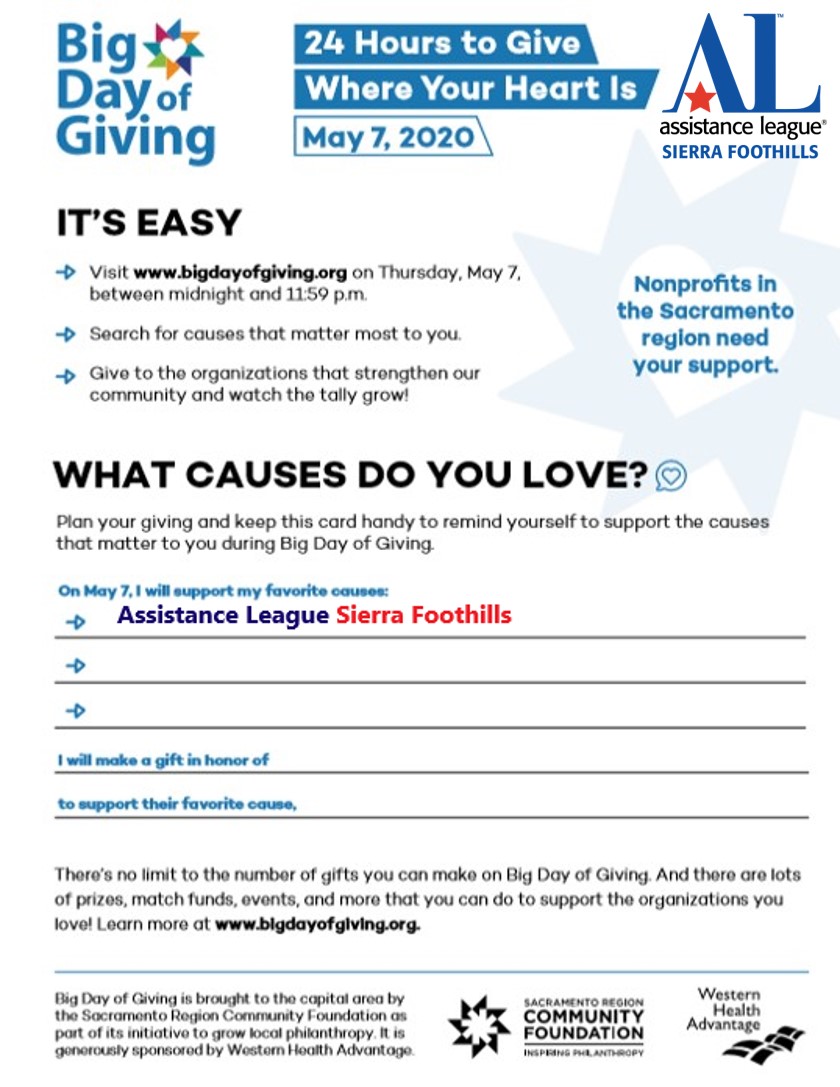 Big Day of Giving

24 Hours to Give
Where Your Heart Is
May 7, 2020

AL™
assistance league®
SIERRA FOOTHILLS

IT'S EASY

Visit www.bigdayofgiving.org on Thursday, May 7, between midnight and 11:59 p.m.

Search for causes that matter most to you.

Give to the organizations that strengthen our community and watch the tally grow!

Nonprofits in the Sacramento region need your support.

WHAT CAUSES DO YOU LOVE?

Plan your giving and keep this card handy to remind yourself to support the causes that matter to you during Big Day of Giving.

On May 7, I will support my favorite causes:
Assistance League Sierra Foothills

I will make a gift in honor of

to support their favorite cause,

There's no limit to the number of gifts you can make on Big Day of Giving. And there are lots of prizes, match funds, events, and more that you can do to support the organizations you love! Learn more at www.bigdayofgiving.org.

Big Day of Giving is brought to the capital area by the Sacramento Region Community Foundation as part of its initiative to grow local philanthropy. It is generously sponsored by Western Health Advantage.

SACRAMENTO REGION
COMMUNITY FOUNDATION
INSPIRING PHILANTHROPY

Western Health Advantage